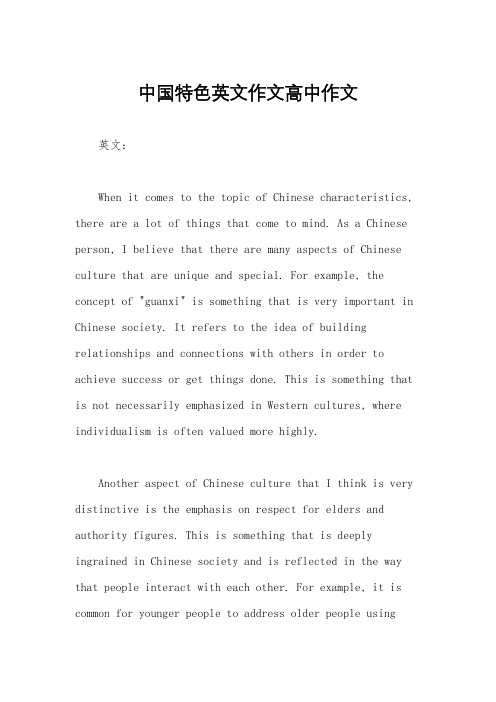 中国特色英文作文高中作文

英文：

When it comes to the topic of Chinese characteristics, there are a lot of things that come to mind. As a Chinese person, I believe that there are many aspects of Chinese culture that are unique and special. For example, the concept of "guanxi" is something that is very important in Chinese society. It refers to the idea of building relationships and connections with others in order to achieve success or get things done. This is something that is not necessarily emphasized in Western cultures, where individualism is often valued more highly.

Another aspect of Chinese culture that I think is very distinctive is the emphasis on respect for elders and authority figures. This is something that is deeply ingrained in Chinese society and is reflected in the way that people interact with each other. For example, it is common for younger people to address older people using